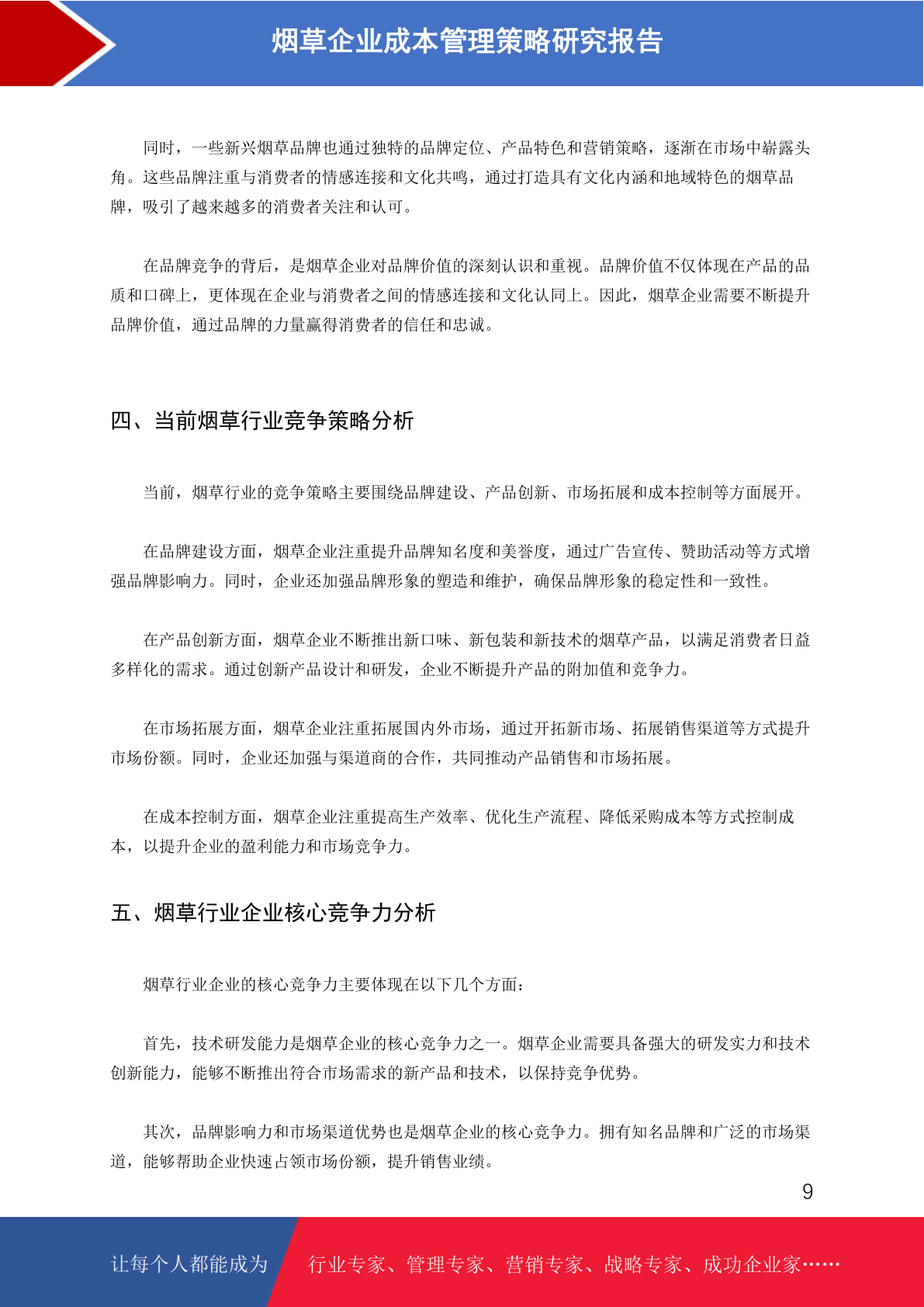 烟草企业成本管理策略研究报告

同时，一些新兴烟草品牌也通过独特的品牌定位、产品特色和营销策略，逐渐在市场中崭露头角。这些品牌注重与消费者的情感连接和文化共鸣，通过打造具有文化内涵和地域特色的烟草品牌，吸引了越来越多的消费者关注和认可。

在品牌竞争的背后，是烟草企业对品牌价值的深刻认识和重视。品牌价值不仅体现在产品的品质和口碑上，更体现在企业与消费者之间的情感连接和文化认同上。因此，烟草企业需要不断提升品牌价值，通过品牌的力量赢得消费者的信任和忠诚。

四、当前烟草行业竞争策略分析

当前，烟草行业的竞争策略主要围绕品牌建设、产品创新、市场拓展和成本控制等方面展开。

在品牌建设方面，烟草企业注重提升品牌知名度和美誉度，通过广告宣传、赞助活动等方式增强品牌影响力。同时，企业还加强品牌形象的塑造和维护，确保品牌形象的稳定性和一致性。

在产品创新方面，烟草企业不断推出新口味、新包装和新技术的烟草产品，以满足消费者日益多样化的需求。通过创新产品设计和研发，企业不断提升产品的附加值和竞争力。

在市场拓展方面，烟草企业注重拓展国内外市场，通过开拓新市场、拓展销售渠道等方式提升市场份额。同时，企业还加强与渠道商的合作，共同推动产品销售和市场拓展。

在成本控制方面，烟草企业注重提高生产效率、优化生产流程、降低采购成本等方式控制成本，以提升企业的盈利能力和市场竞争力。

五、烟草行业企业核心竞争力分析

烟草行业企业的核心竞争力主要体现在以下几个方面：

首先，技术研发能力是烟草企业的核心竞争力之一。烟草企业需要具备强大的研发实力和技术创新能力，能够不断推出符合市场需求的新产品和技术，以保持竞争优势。

其次，品牌影响力和市场渠道优势也是烟草企业的核心竞争力。拥有知名品牌和广泛的市场渠道，能够帮助企业快速占领市场份额，提升销售业绩。

9

让每个人都能成为 行业专家、管理专家、营销专家、战略专家、成功企业家……